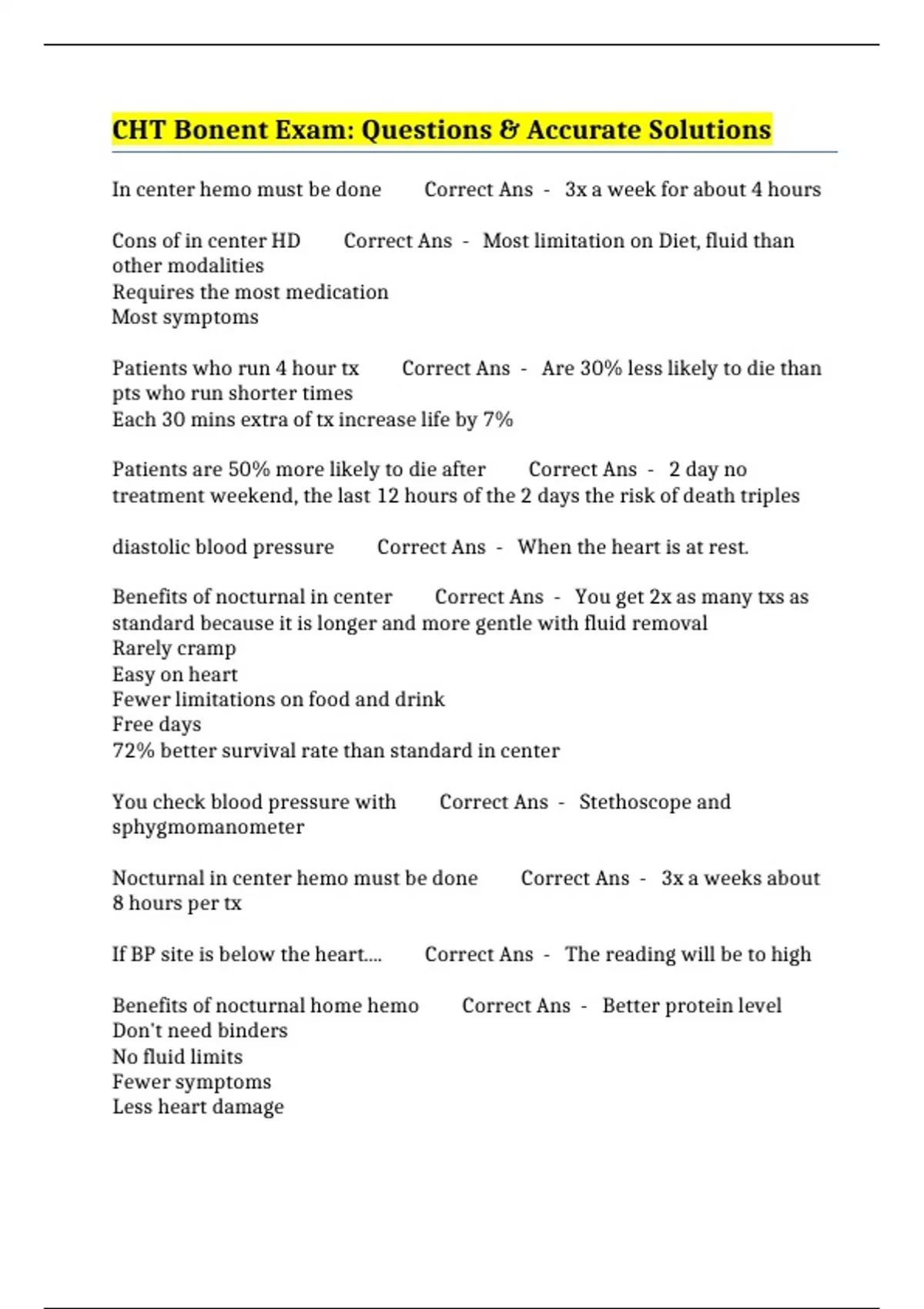 CHT Bonent Exam: Questions & Accurate Solutions

In center hemo must be done Correct Ans - 3x a week for about 4 hours

Cons of in center HD Correct Ans - Most limitation on Diet, fluid than other modalities
Requires the most medication
Most symptoms

Patients who run 4 hour tx Correct Ans - Are 30% less likely to die than pts who run shorter times
Each 30 mins extra of tx increase life by 7%

Patients are 50% more likely to die after Correct Ans - 2 day no treatment weekend, the last 12 hours of the 2 days the risk of death triples

diastolic blood pressure Correct Ans - When the heart is at rest.

Benefits of nocturnal in center Correct Ans - You get 2x as many txs as standard because it is longer and more gentle with fluid removal
Rarely cramp
Easy on heart
Fewer limitations on food and drink
Free days
72% better survival rate than standard in center

You check blood pressure with Correct Ans - Stethoscope and sphygmomanometer

Nocturnal in center hemo must be done Correct Ans - 3x a weeks about 8 hours per tx

If BP site is below the heart.... Correct Ans - The reading will be to high

Benefits of nocturnal home hemo Correct Ans - Better protein level
Don't need binders
No fluid limits
Fewer symptoms
Less heart damage